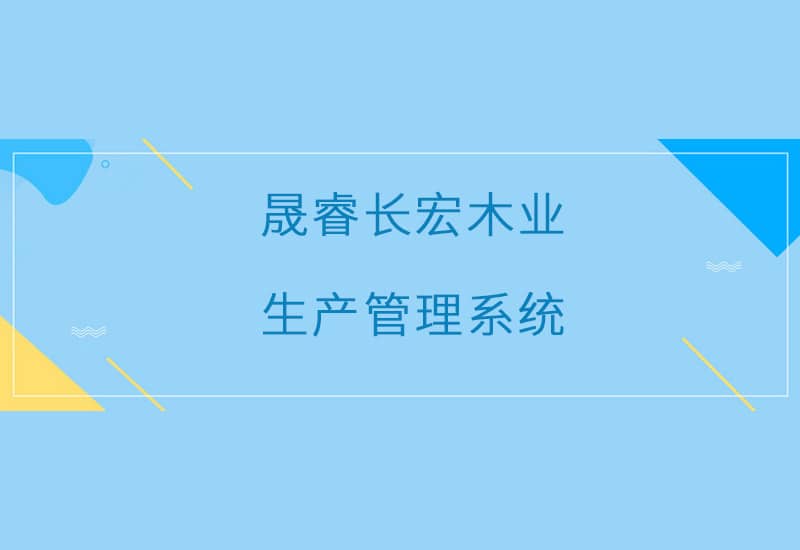 晟睿长宏木业

生产管理系统